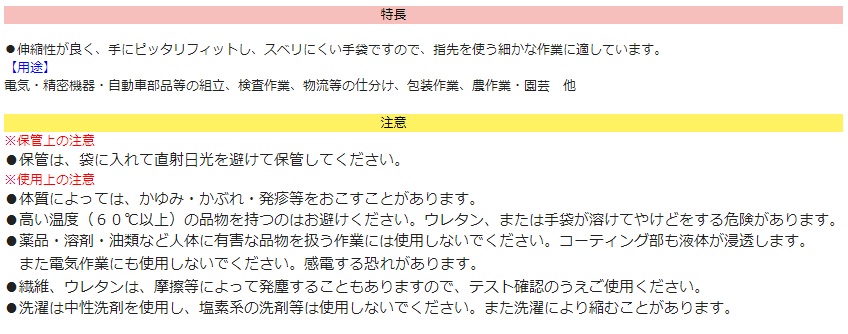 特長

●伸縮性が良く、手にピッタリフィットし、スベリにくい手袋ですので、指先を使う細かな作業に適しています。

【用途】

電気・精密機器・自動車部品等の組立、検査作業、物流等の仕分け、包装作業、農作業・園芸　他

注意

※保管上の注意

●保管は、袋に入れて直射日光を避けて保管してください。

※使用上の注意

●体質によっては、かゆみ・かぶれ・発疹等をおこすことがあります。

●高い温度（６０℃以上）の品物を持つのはお避けください。ウレタン、または手袋が溶けてやけどをする危険があります。

●薬品・溶剤・油類など人体に有害な品物を扱う作業には使用しないでください。コーティング部も液体が浸透します。また電気作業にも使用しないでください。感電する恐れがあります。

●繊維、ウレタンは、摩擦等によって発塵することもありますので、テスト確認のうえご使用ください。

●洗濯は中性洗剤を使用し、塩素系の洗剤等は使用しないでください。また洗濯により縮むことがあります。